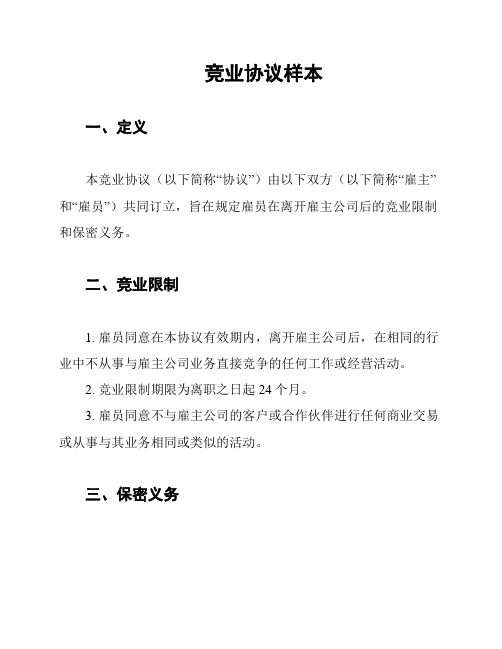 竞业协议样本

一、定义

本竞业协议（以下简称“协议”）由以下双方（以下简称“雇主”和“雇员”）共同订立，旨在规定雇员在离开雇主公司后的竞业限制和保密义务。

二、竞业限制

1. 雇员同意在本协议有效期内，离开雇主公司后，在相同的行业中不从事与雇主公司业务直接竞争的任何工作或经营活动。

2. 竞业限制期限为离职之日起 24 个月。

3. 雇员同意不与雇主公司的客户或合作伙伴进行任何商业交易或从事与其业务相同或类似的活动。

三、保密义务